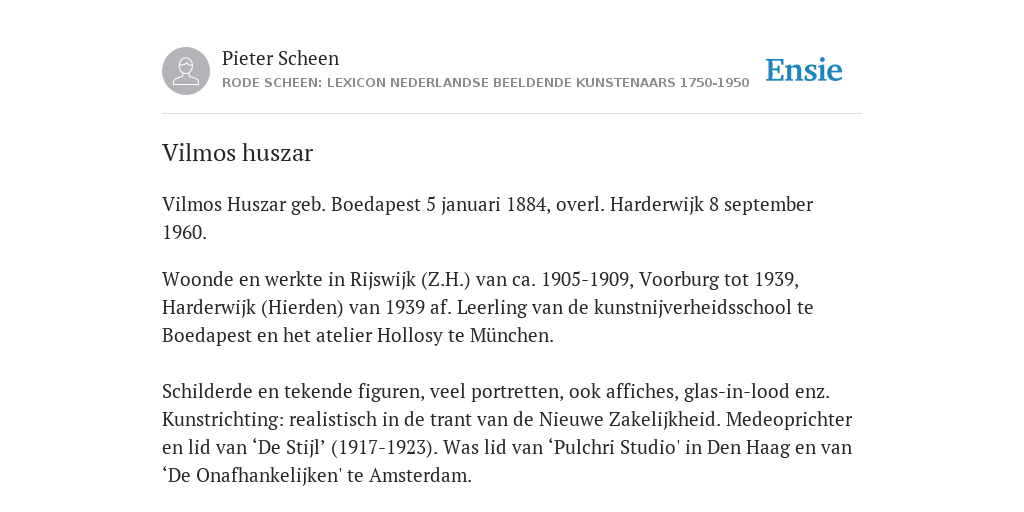 Pieter Scheen
RODE SCHEEN: LEXICON NEDERLANDSE BEELDENDE KUNSTENAARS 1750-1950

Ensie

Vilmos huszar

Vilmos Huszar geb. Boedapest 5 januari 1884, overl. Harderwijk 8 september 1960.

Woonde en werkte in Rijswijk (Z.H.) van ca. 1905-1909, Voorburg tot 1939, Harderwijk (Hierden) van 1939 af. Leerling van de kunstnijverheidsschool te Boedapest en het atelier Hollosy te München.

Schilderde en tekende figuren, veel portretten, ook affiches, glas-in-lood enz. Kunstrichting: realistisch in de trant van de Nieuwe Zakelijkheid. Medeoprichter en lid van ‘De Stijl’ (1917-1923). Was lid van ‘Pulchri Studio' in Den Haag en van ‘De Onafhankelijken' te Amsterdam.